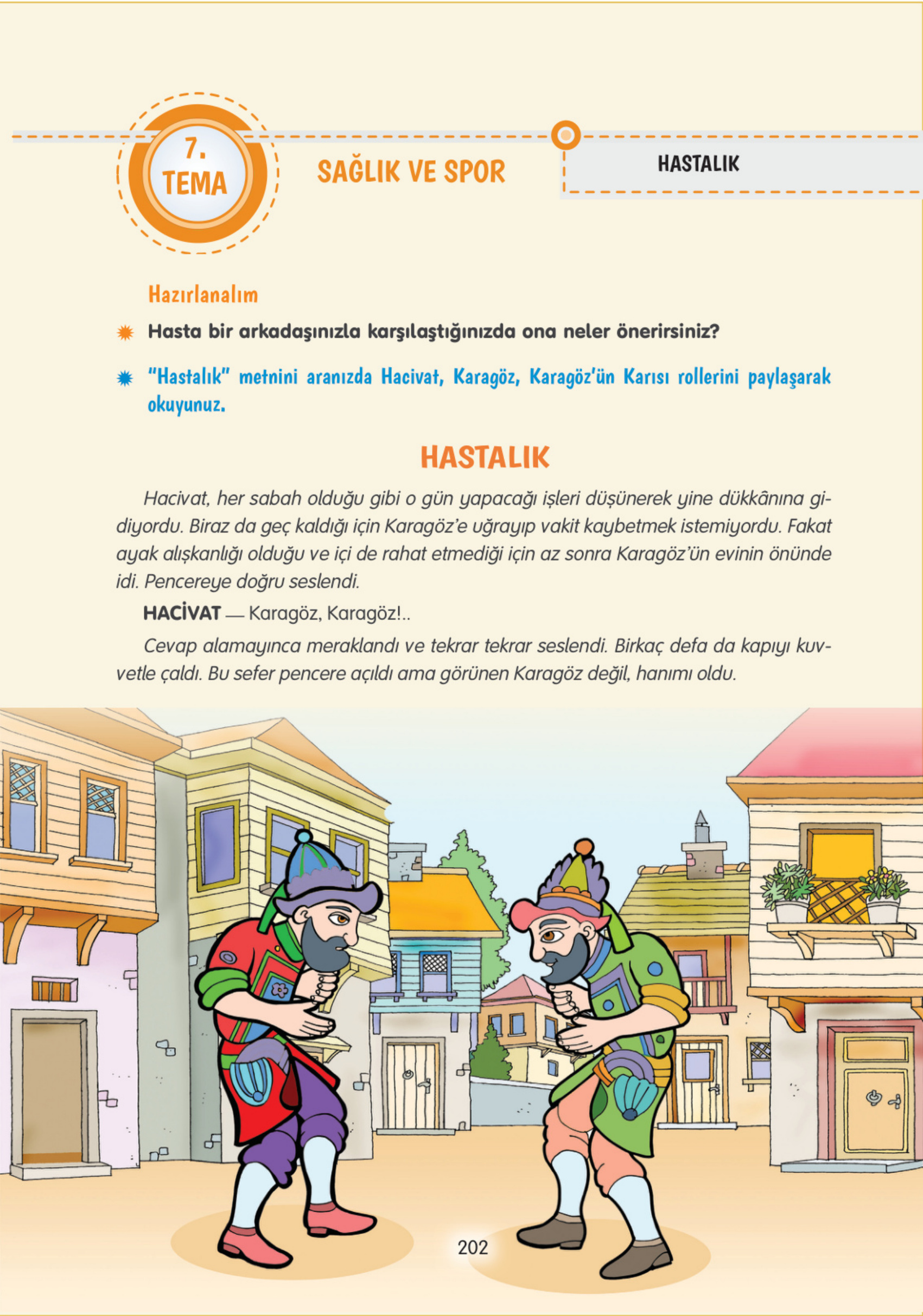 7.
TEMA

SAĞLIK VE SPOR

HASTALIK

Hazırlanalım

Hasta bir arkadaşınızla karşılaştığınızda ona neler önerirsiniz?

"Hastalık" metnini aranızda Hacivat, Karagöz, Karagöz'ün Karısı rollerini paylaşarak okuyunuz.

HASTALIK

Hacivat, her sabah olduğu gibi o gün yapacağı işleri düşünerek yine dükkânına gidiyordu. Biraz da geç kaldığı için Karagöz'e uğrayıp vakit kaybetmek istemiyordu. Fakat ayak alışkanlığı olduğu ve içi de rahat etmediği için az sonra Karagöz'ün evinin önünde idi. Pencereye doğru seslendi.

HACİVAT — Karagöz, Karagöz!..

Cevap alamayınca meraklandı ve tekrar tekrar seslendi. Birkaç defa da kapıyı kuvvetle çaldı. Bu sefer pencere açıldı ama görünen Karagöz değil, hanımı oldu.

202